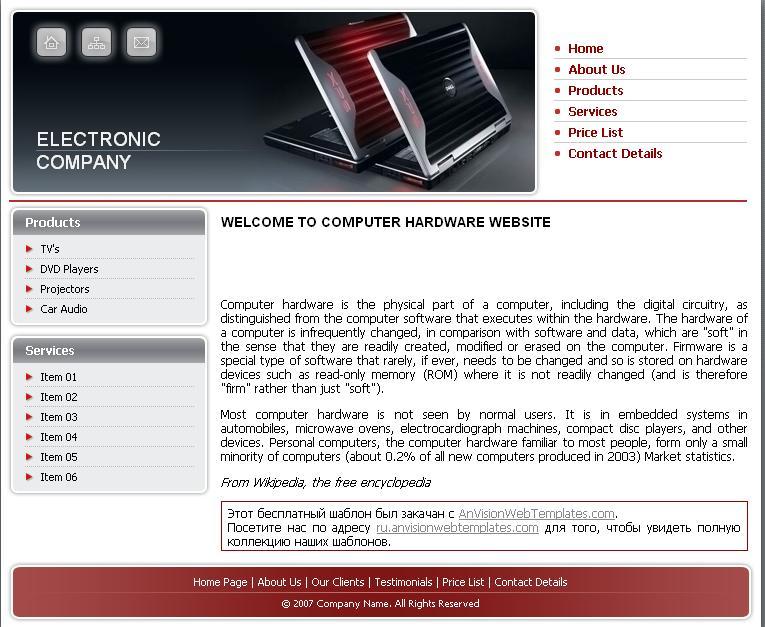 ELECTRONIC COMPANY

Home
About Us
Products
Services
Price List
Contact Details

Products
TV's
DVD Players
Projectors
Car Audio

Services
Item 01
Item 02
Item 03
Item 04
Item 05
Item 06

WELCOME TO COMPUTER HARDWARE WEBSITE

Computer hardware is the physical part of a computer, including the digital circuitry, as distinguished from the computer software that executes within the hardware. The hardware of a computer is infrequently changed, in comparison with software and data, which are "soft" in the sense that they are readily created, modified or erased on the computer. Firmware is a special type of software that rarely, if ever, needs to be changed and so is stored on hardware devices such as read-only memory (ROM) where it is not readily changed (and is therefore "firm" rather than just "soft").

Most computer hardware is not seen by normal users. It is in embedded systems in automobiles, microwave ovens, electrocardiograph machines, compact disc players, and other devices. Personal computers, the computer hardware familiar to most people, form only a small minority of computers (about 0.2% of all new computers produced in 2003) Market statistics.

From Wikipedia, the free encyclopedia

Этот бесплатный шаблон был закачан с AnVisionWebTemplates.com.
Посетите нас по адресу ru.anvisionwebtemplates.com для того, чтобы увидеть полную коллекцию наших шаблонов.

Home Page | About Us | Our Clients | Testimonials | Price List | Contact Details
© 2007 Company Name. All Rights Reserved